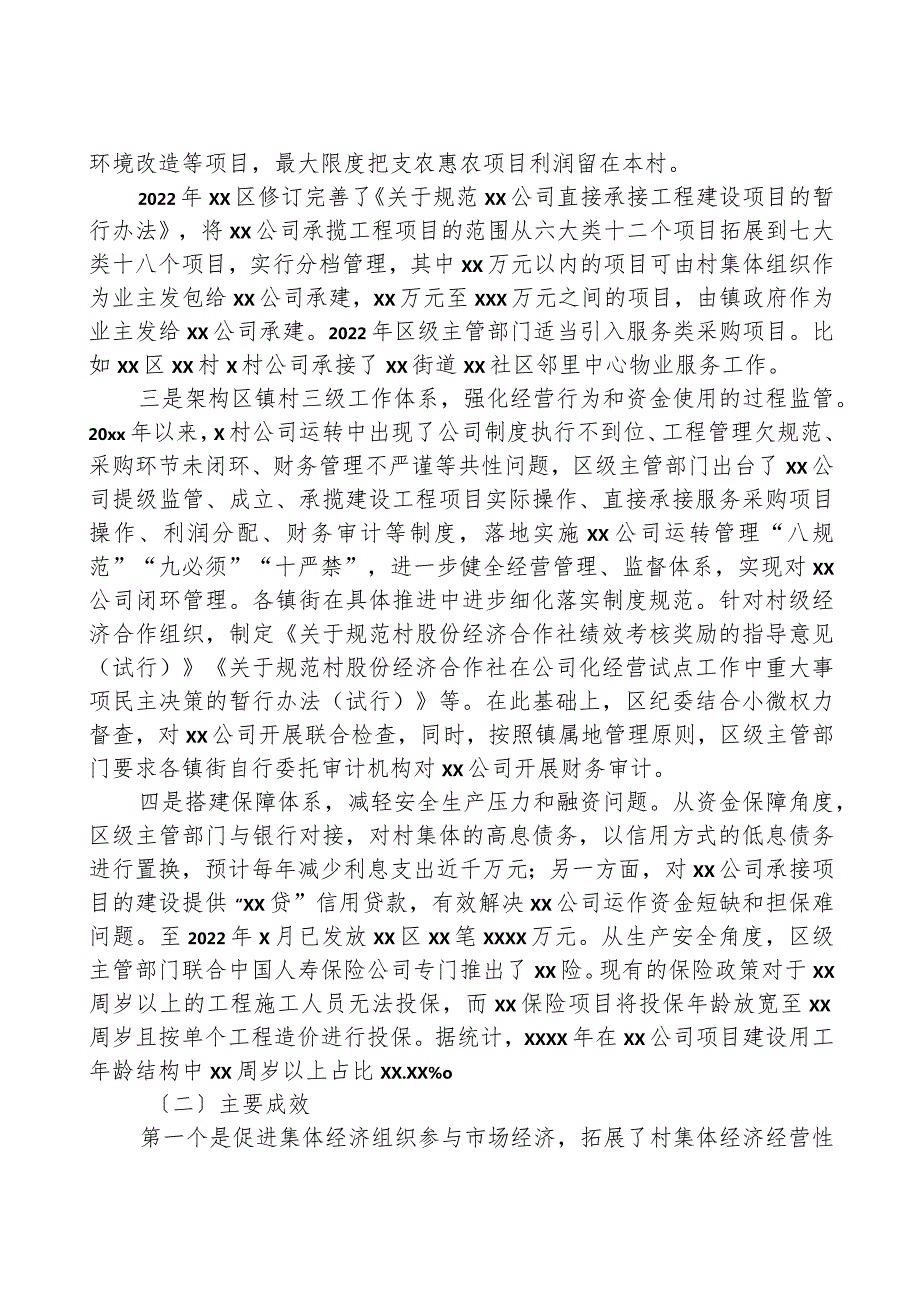 环境改造等项目，最大限度把支农惠农项目利润留在本村。

2022年xx区修订完善了《关于规范xx公司直接承接工程建设项目的暂行办法》，将xx公司承揽工程项目的范围从六大类十二个项目拓展到七大类十八个项目，实行分档管理，其中xx万元以内的项目可由村集体组织作为业主发包给xx公司承建，xx万元至xxx万元之间的项目，由镇政府作为业主发给xx公司承建。2022年区级主管部门适当引入服务类采购项目。比如xx区xx村x村公司承接了xx街道xx社区邻里中心物业服务工作。

三是架构区镇村三级工作体系，强化经营行为和资金使用的过程监管。20xx年以来，x村公司运转中出现了公司制度执行不到位、工程管理欠规范、采购环节未闭环、财务管理不严谨等共性问题，区级主管部门出台了xx公司提级监管、成立、承揽建设工程项目实际操作、直接承接服务采购项目操作、利润分配、财务审计等制度，落地实施xx公司运转管理“八规范”“九必须”“十严禁”，进一步健全经营管理、监督体系，实现对xx公司闭环管理。各镇街在具体推进中进步细化落实制度规范。针对村级经济合作组织，制定《关于规范村股份经济合作社绩效考核奖励的指导意见（试行）》《关于规范村股份经济合作社在公司化经营试点工作中重大事项民主决策的暂行办法（试行）》等。在此基础上，区纪委结合小微权力督查，对xx公司开展联合检查，同时，按照镇属地管理原则，区级主管部门要求各镇街自行委托审计机构对xx公司开展财务审计。

四是搭建保障体系，减轻安全生产压力和融资问题。从资金保障角度，区级主管部门与银行对接，对村集体的高息债务，以信用方式的低息债务进行置换，预计每年减少利息支出近千万元；另一方面，对xx公司承接项目的建设提供“xx贷”信用贷款，有效解决xx公司运作资金短缺和担保难问题。至2022年x月已发放xx区xx笔xxxx万元。从生产安全角度，区级主管部门联合中国人寿保险公司专门推出了xx险。现有的保险政策对于xx周岁以上的工程施工人员无法投保，而xx保险项目将投保年龄放宽至xx周岁且按单个工程造价进行投保。据统计，xxxx年在xx公司项目建设用工年龄结构中xx周岁以上占比xx.xx%o

〔二〕主要成效

第一个是促进集体经济组织参与市场经济，拓展了村集体经济经营性